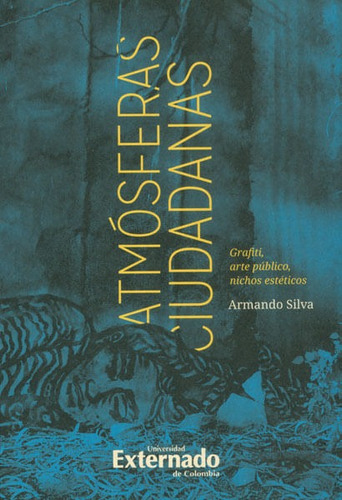 ATMÓSFERAS CIUDADANAS

Grafiti, arte público, nichos estéticos

Armando Silva

Universidad Externado de Colombia